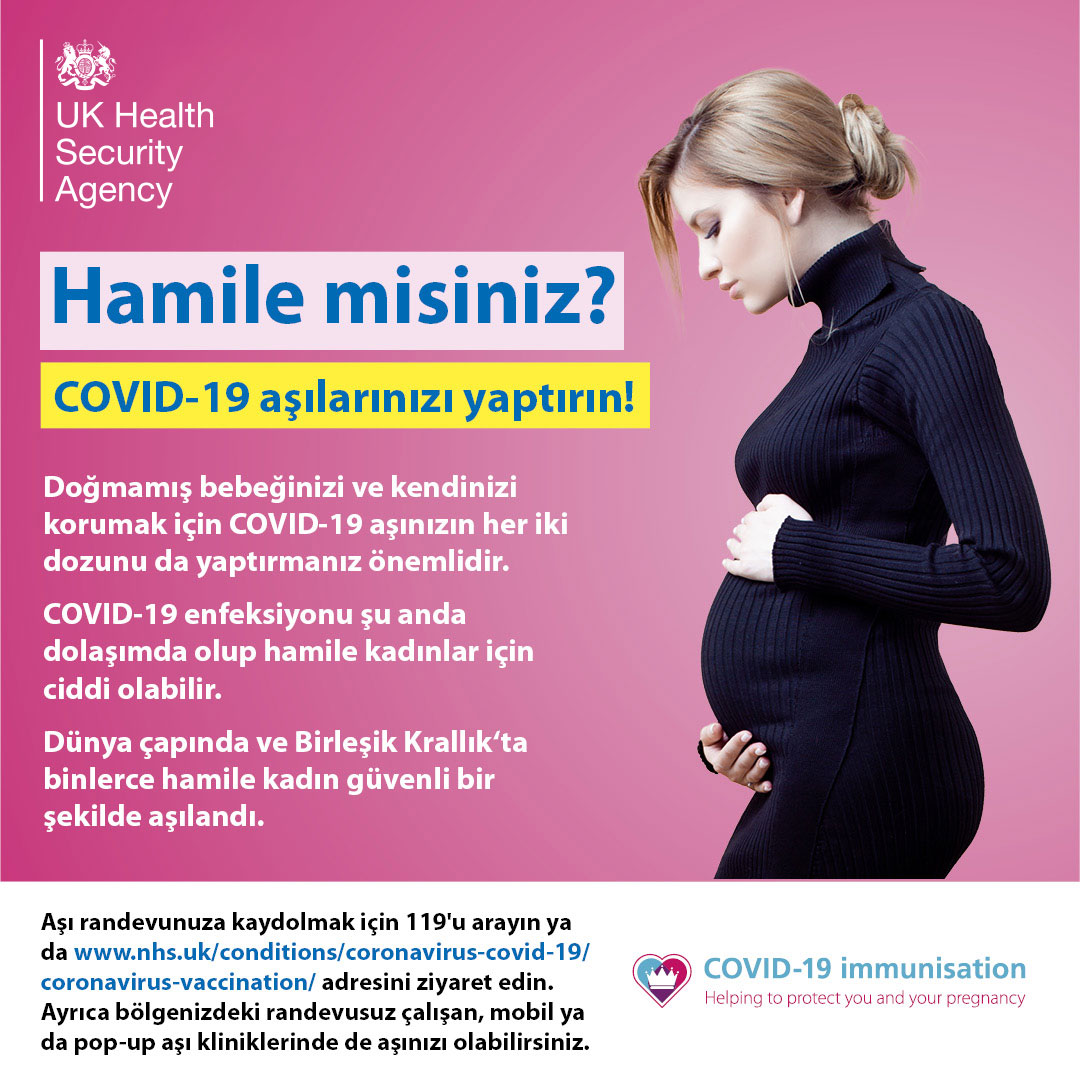 UK Health
Security
Agency

Hamile misiniz?

COVID-19 aşılarınızı yaptırın!

Doğmamış bebeğinizi ve kendinizi korumak için COVID-19 aşınızın her iki dozunu da yaptırmanız önemlidir.

COVID-19 enfeksiyonu şu anda dolaşımda olup hamile kadınlar için ciddi olabilir.

Dünya çapında ve Birleşik Krallık'ta binlerce hamile kadın güvenli bir şekilde aşılandı.

Aşı randevunuza kaydolmak için 119'u arayın ya da www.nhs.uk/conditions/coronavirus-covid-19/coronavirus-vaccination/ adresini ziyaret edin. Ayrıca bölgenizdeki randevusuz çalışan, mobil ya da pop-up aşı kliniklerinde de aşınızı olabilirsiniz.

COVID-19 immunisation
Helping to protect you and your pregnancy